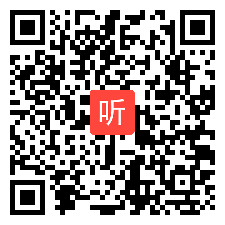 听